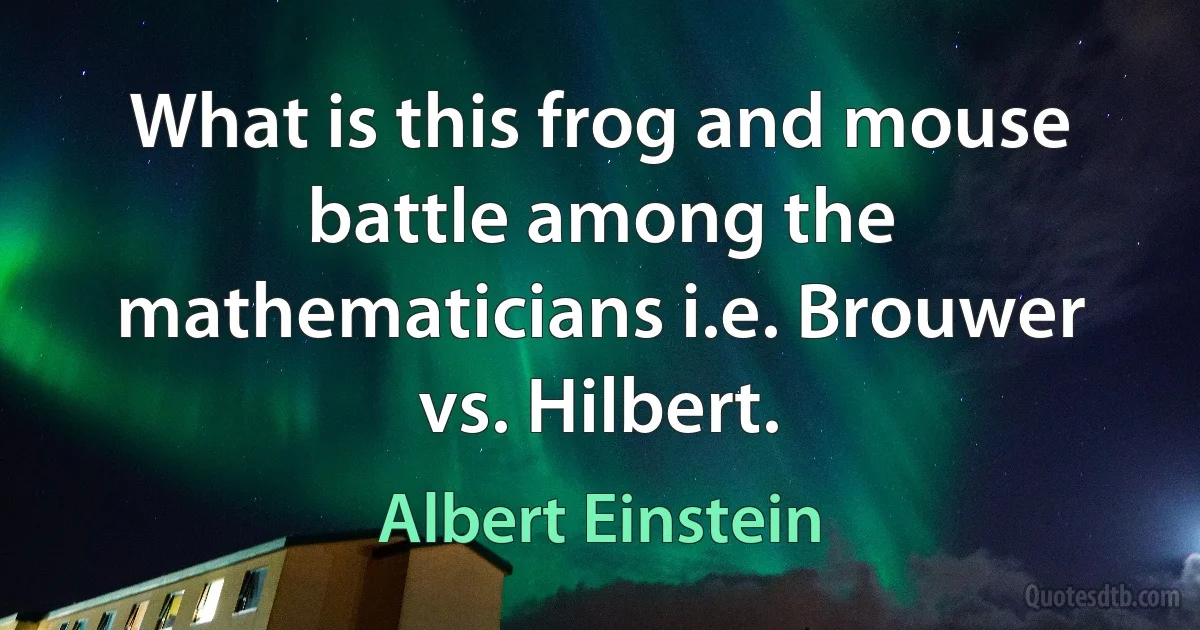 What is this frog and mouse battle among the mathematicians i.e. Brouwer vs. Hilbert.

Albert Einstein

Quotesdtb.com